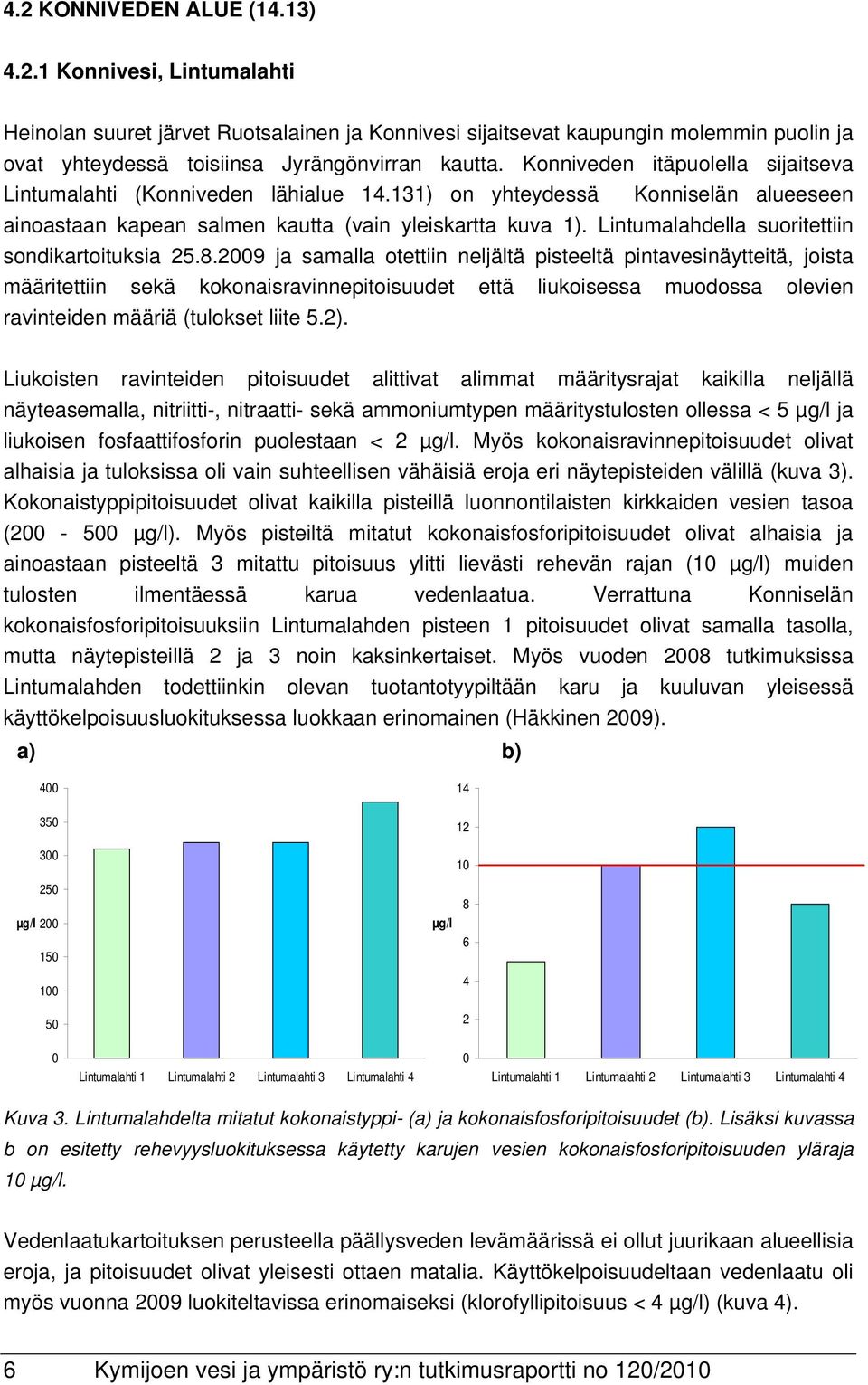 4.2 KONNIVEDEN ALUE (14.13)

4.2.1 Konnivesi, Lintumalahti

Heinolan suuret järvet Ruotsalainen ja Konnivesi sijaitsevat kaupungin molemmin puolin ja ovat yhteydessä toisiinsa Jyrängönvirran kautta. Konniveden itäpuolella sijaitseva Lintumalahti (Konniveden lähialue 14.131) on yhteydessä Konniselän alueeseen ainoastaan kapean salmen kautta (vain yleiskartta kuva 1). Lintumalahdella suoritettiin sondikartoituksia 25.8.2009 ja samalla otettiin neljältä pisteeltä pintavesinäytteitä, joista määritettiin sekä kokonaisravinnepitoisuudet että liukoisessa muodossa olevien ravinteiden määriä (tulokset liite 5.2).

Liukoisten ravinteiden pitoisuudet alittivat alimmat määritysrajat kaikilla neljällä näyteasemalla, nitriitti-, nitraatti- sekä ammoniumtypen määritystulosten ollessa < 5 µg/l ja liukoisen fosfaattifosforin puolestaan < 2 µg/l. Myös kokonaisravinnepitoisuudet olivat alhaisia ja tuloksissa oli vain suhteellisen vähäisiä eroja eri näytepisteiden välillä (kuva 3). Kokonaistyppipitoisuudet olivat kaikilla pisteillä luonnontilaisten kirkkaiden vesien tasoa (200 - 500 µg/l). Myös pisteiltä mitatut kokonaisfosforipitoisuudet olivat alhaisia ja ainoastaan pisteeltä 3 mitattu pitoisuus ylitti lievästi rehevän rajan (10 µg/l) muiden tulosten ilmentäessä karua vedenlaatua. Verrattuna Konniselän kokonaisfosforipitoisuuksiin Lintumalahden pisteen 1 pitoisuudet olivat samalla tasolla, mutta näytepisteillä 2 ja 3 noin kaksinkertaiset. Myös vuoden 2008 tutkimuksissa Lintumalahden todettiinkin olevan tuotantotyypiltään karu ja kuuluvan yleisessä käyttökelpoisuusluokituksessa luokkaan erinomainen (Häkkinen 2009).

a)

400
350
300
250
µg/l 200
150
100
50
0
Lintumalahti 1 Lintumalahti 2 Lintumalahti 3 Lintumalahti 4

b)

14
12
10
8
µg/l
6
4
2
0
Lintumalahti 1 Lintumalahti 2 Lintumalahti 3 Lintumalahti 4

Kuva 3. Lintumalahdelta mitatut kokonaistyppi- (a) ja kokonaisfosforipitoisuudet (b). Lisäksi kuvassa b on esitetty rehevyysluokituksessa käytetty karujen vesien kokonaisfosforipitoisuuden yläraja 10 µg/l.

Vedenlaatukartoituksen perusteella päällysveden levämäärissä ei ollut juurikaan alueellisia eroja, ja pitoisuudet olivat yleisesti ottaen matalia. Käyttökelpoisuudeltaan vedenlaatu oli myös vuonna 2009 luokiteltavissa erinomaiseksi (klorofyllipitoisuus < 4 µg/l) (kuva 4).

6 Kymijoen vesi ja ympäristö ry:n tutkimusraportti no 120/2010